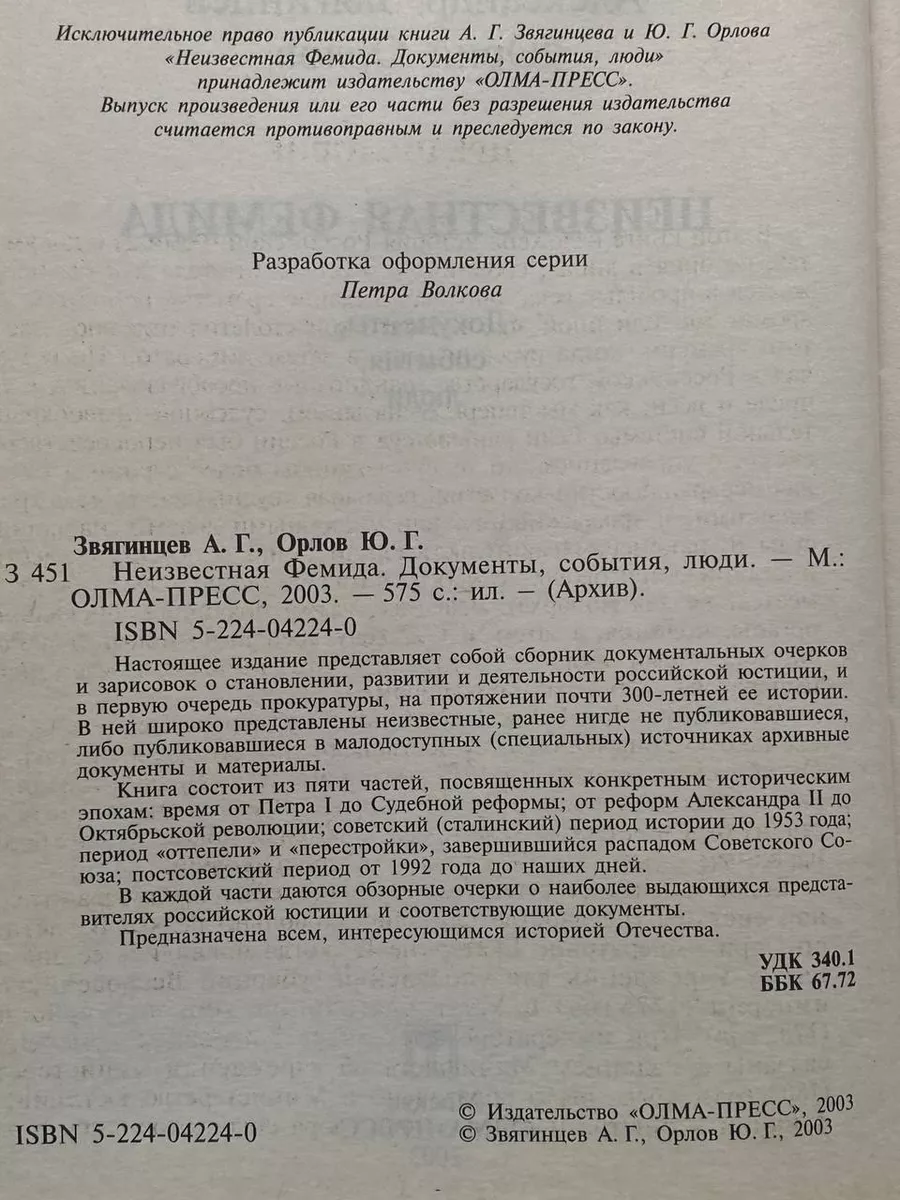 Исключительное право публикации книги А. Г. Звягинцева и Ю. Г. Орлова «Неизвестная Фемида. Документы, события, люди» принадлежит издательству «ОЛМА-ПРЕСС». Выпуск произведения или его части без разрешения издательства считается противоправным и преследуется по закону.

Разработка оформления серии
Петра Волкова

Звягинцев А. Г., Орлов Ю. Г.
З 451 Неизвестная Фемида. Документы, события, люди. — М.: ОЛМА-ПРЕСС, 2003. — 575 с.: ил. — (Архив).
ISBN 5-224-04224-0

Настоящее издание представляет собой сборник документальных очерков и зарисовок о становлении, развитии и деятельности российской юстиции, и в первую очередь прокуратуры, на протяжении почти 300-летней ее истории. В ней широко представлены неизвестные, ранее нигде не публиковавшиеся, либо публиковавшиеся в малодоступных (специальных) источниках архивные документы и материалы.

Книга состоит из пяти частей, посвященных конкретным историческим эпохам: время от Петра I до Судебной реформы; от реформ Александра II до Октябрьской революции; советский (сталинский) период истории до 1953 года; период «оттепели» и «перестройки», завершившийся распадом Советского Союза; постсоветский период от 1992 года до наших дней.

В каждой части даются обзорные очерки о наиболее выдающихся представителях российской юстиции и соответствующие документы.

Предназначена всем, интересующимся историей Отечества.

УДК 340.1
ББК 67.72

ISBN 5-224-04224-0

© Издательство «ОЛМА-ПРЕСС», 2003
© Звягинцев А. Г., Орлов Ю. Г., 2003